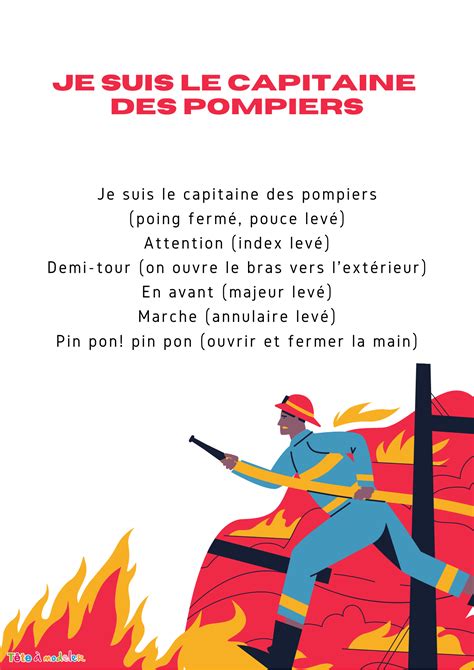 JE SUIS LE CAPITAINE DES POMPIERS

Je suis le capitaine des pompiers
(poing fermé, pouce levé)
Attention (index levé)
Demi-tour (on ouvre le bras vers l'extérieur)
En avant (majeur levé)
Marche (annulaire levé)
Pin pon! pin pon (ouvrir et fermer la main)

Tête à modeler